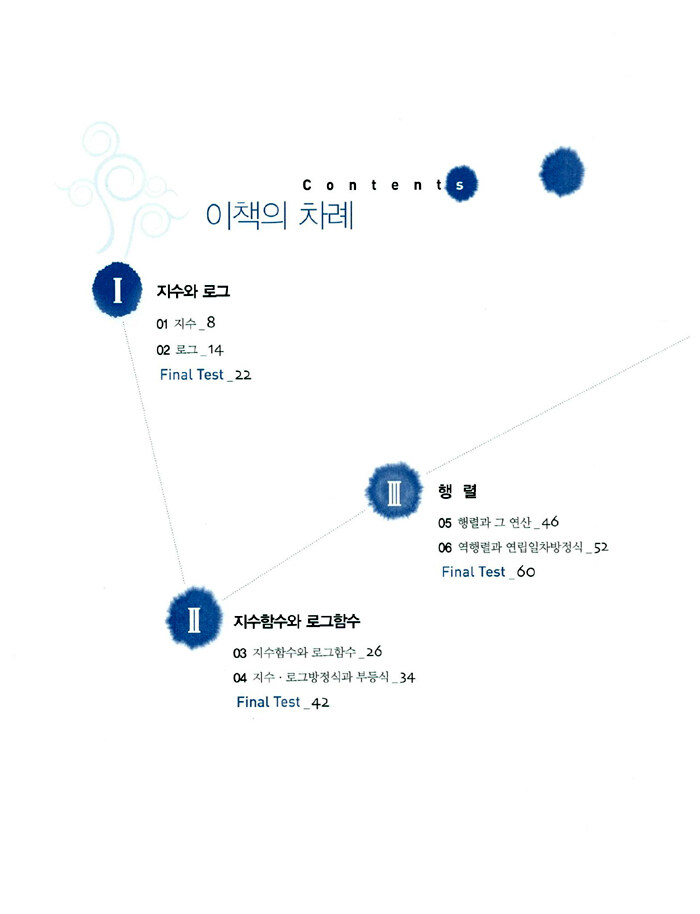 Contents
이책의 차례

I
지수와 로그
01 지수 _ 8
02 로그 _ 14
Final Test _ 22

III
행 렬
05 행렬과 그 연산 _ 46
06 역행렬과 연립일차방정식 _ 52
Final Test _ 60

II
지수함수와 로그함수
03 지수함수와 로그함수 _ 26
04 지수 · 로그방정식과 부등식 _ 34
Final Test _ 42